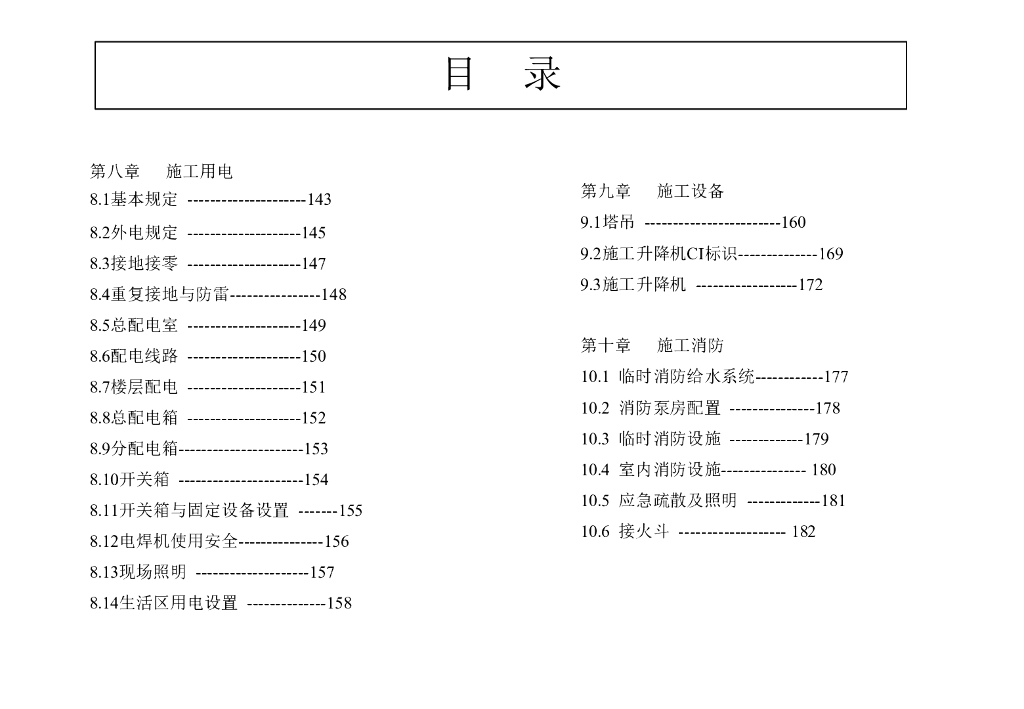 目　录

第八章　施工用电
8.1基本规定 ---------------------143
8.2外电规定 --------------------145
8.3接地接零 --------------------147
8.4重复接地与防雷----------------148
8.5总配电室 --------------------149
8.6配电线路 --------------------150
8.7楼层配电 --------------------151
8.8总配电箱 --------------------152
8.9分配电箱----------------------153
8.10开关箱 ----------------------154
8.11开关箱与固定设备设置 -------155
8.12电焊机使用安全---------------156
8.13现场照明 --------------------157
8.14生活区用电设置 --------------158

第九章　施工设备
9.1塔吊 ------------------------160
9.2施工升降机CI标识--------------169
9.3施工升降机 ------------------172

第十章　施工消防
10.1 临时消防给水系统------------177
10.2 消防泵房配置 ---------------178
10.3 临时消防设施 -------------179
10.4 室内消防设施--------------- 180
10.5 应急疏散及照明 -------------181
10.6 接火斗 ------------------- 182